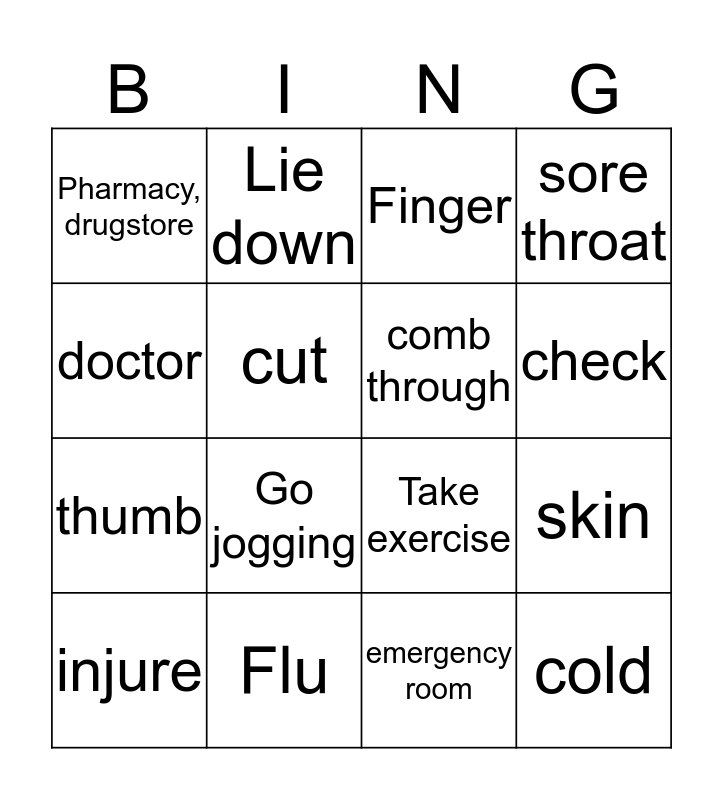 | B | I | N | G |
|---|---|---|---|
| Pharmacy, drugstore | Lie down | Finger | sore throat |
| doctor | cut | comb through | check |
| thumb | Go jogging | Take exercise | skin |
| injure | Flu | emergency room | cold |